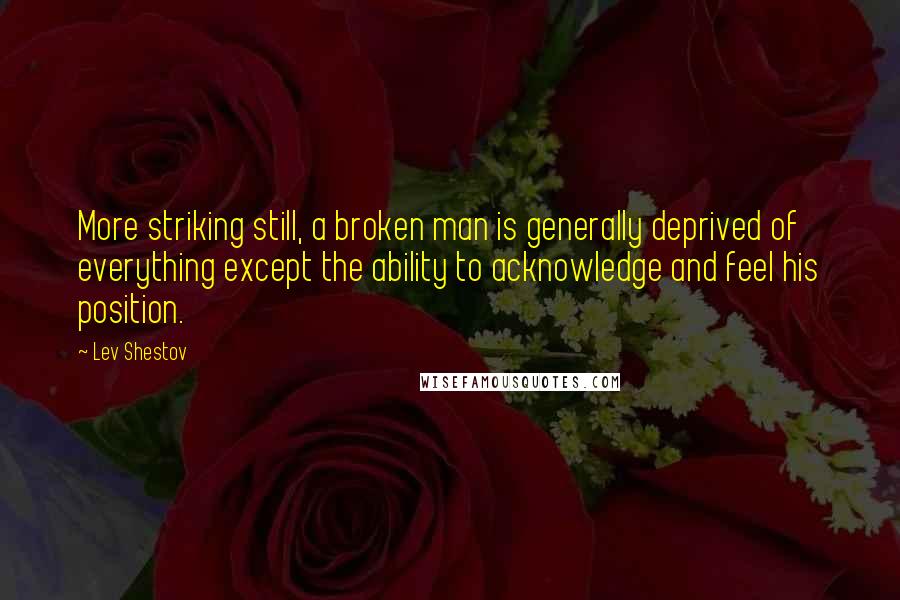 More striking still, a broken man is generally deprived of everything except the ability to acknowledge and feel his position.

~ Lev Shestov

WISEFAMOUSQUOTES.COM